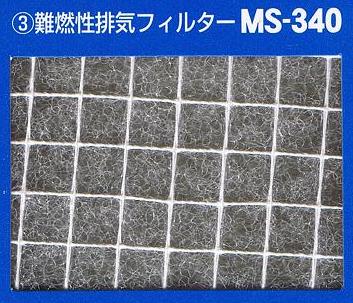 ③難燃性排気フィルター MS-340